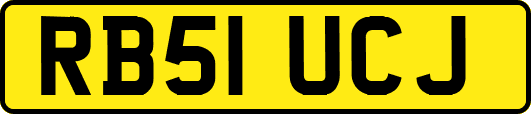 RB51 UCJ